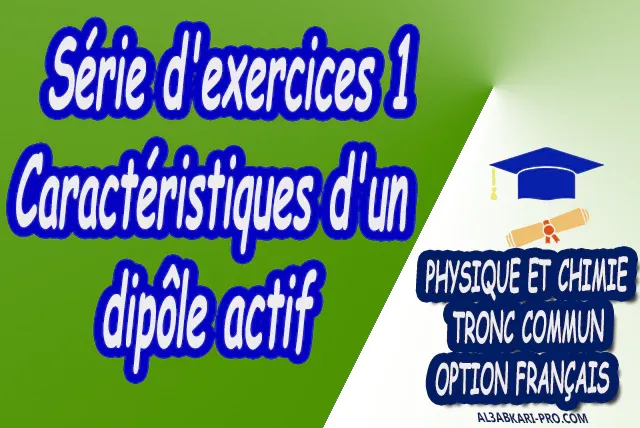 Série d'exercices 1
Caractéristiques d'un dipôle actif

PHYSIQUE ET CHIMIE
TRONC COMMUN
OPTION FRANÇAIS

AL3ABKARI-PRO.COM